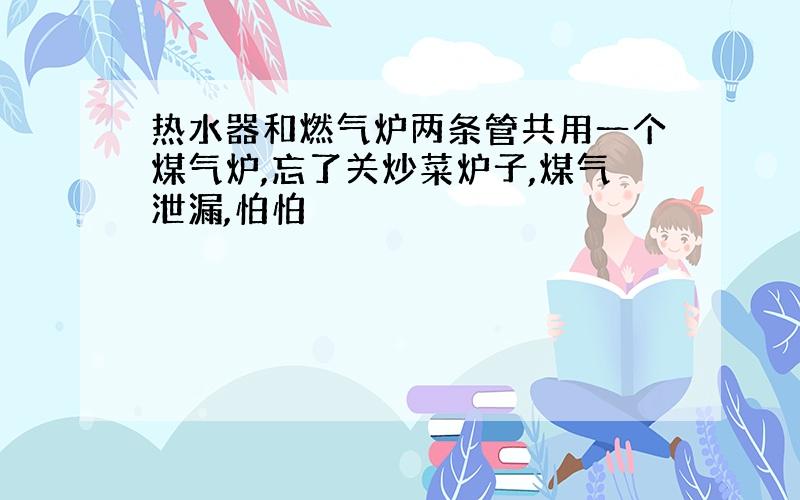 热水器和燃气炉两条管共用一个煤气炉,忘了关炒菜炉子,煤气泄漏,怕怕